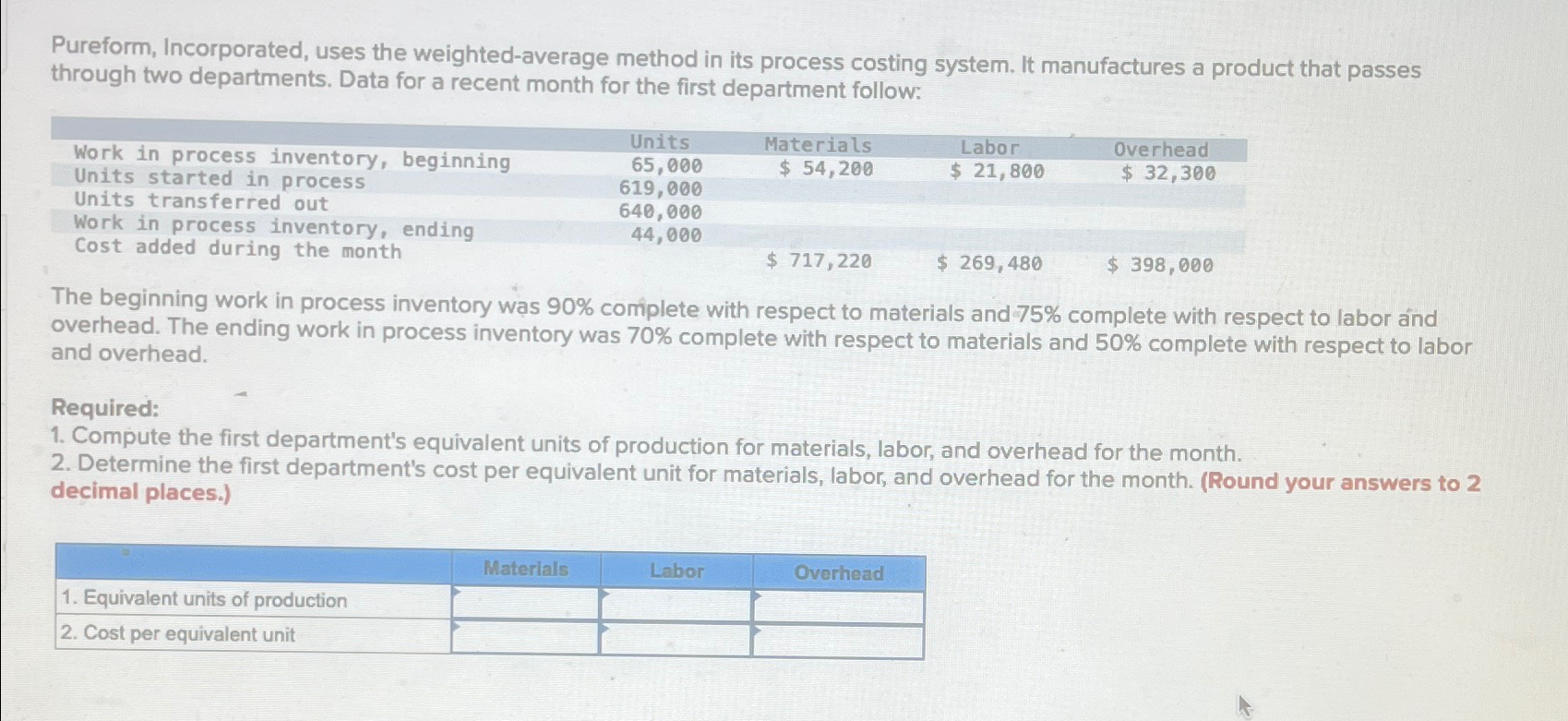 Pureform, Incorporated, uses the weighted-average method in its process costing system. It manufactures a product that passes through two departments. Data for a recent month for the first department follow:

|  | Units | Materials | Labor | Overhead |
|---|---|---|---|---|
| Work in process inventory, beginning | 65,000 | $ 54,200 | $ 21,800 | $ 32,300 |
| Units started in process | 619,000 |  |  |  |
| Units transferred out | 640,000 |  |  |  |
| Work in process inventory, ending | 44,000 |  |  |  |
| Cost added during the month |  | $ 717,220 | $ 269,480 | $ 398,000 |

The beginning work in process inventory was 90% complete with respect to materials and 75% complete with respect to labor and overhead. The ending work in process inventory was 70% complete with respect to materials and 50% complete with respect to labor and overhead.

Required:
1. Compute the first department's equivalent units of production for materials, labor, and overhead for the month.
2. Determine the first department's cost per equivalent unit for materials, labor, and overhead for the month. (Round your answers to 2 decimal places.)

|  | Materials | Labor | Overhead |
|---|---|---|---|
| 1. Equivalent units of production |  |  |  |
| 2. Cost per equivalent unit |  |  |  |